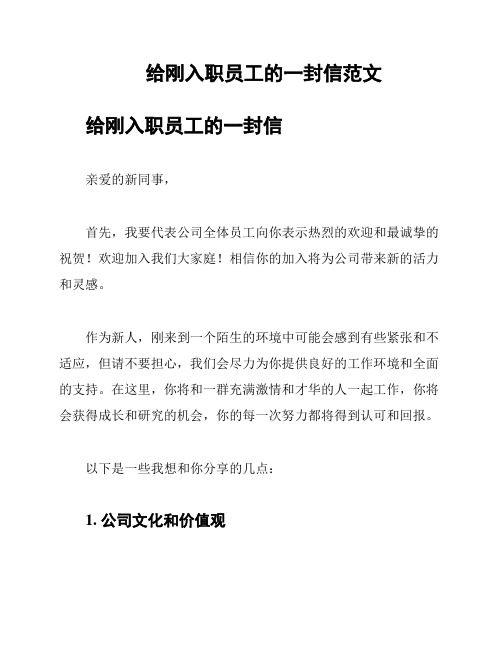 给刚入职员工的一封信范文

给刚入职员工的一封信

亲爱的新同事，

首先，我要代表公司全体员工向你表示热烈的欢迎和最诚挚的祝贺！欢迎加入我们大家庭！相信你的加入将为公司带来新的活力和灵感。

作为新人，刚来到一个陌生的环境中可能会感到有些紧张和不适应，但请不要担心，我们会尽力为你提供良好的工作环境和全面的支持。在这里，你将和一群充满激情和才华的人一起工作，你将会获得成长和研究的机会，你的每一次努力都将得到认可和回报。

以下是一些我想和你分享的几点：

1. 公司文化和价值观